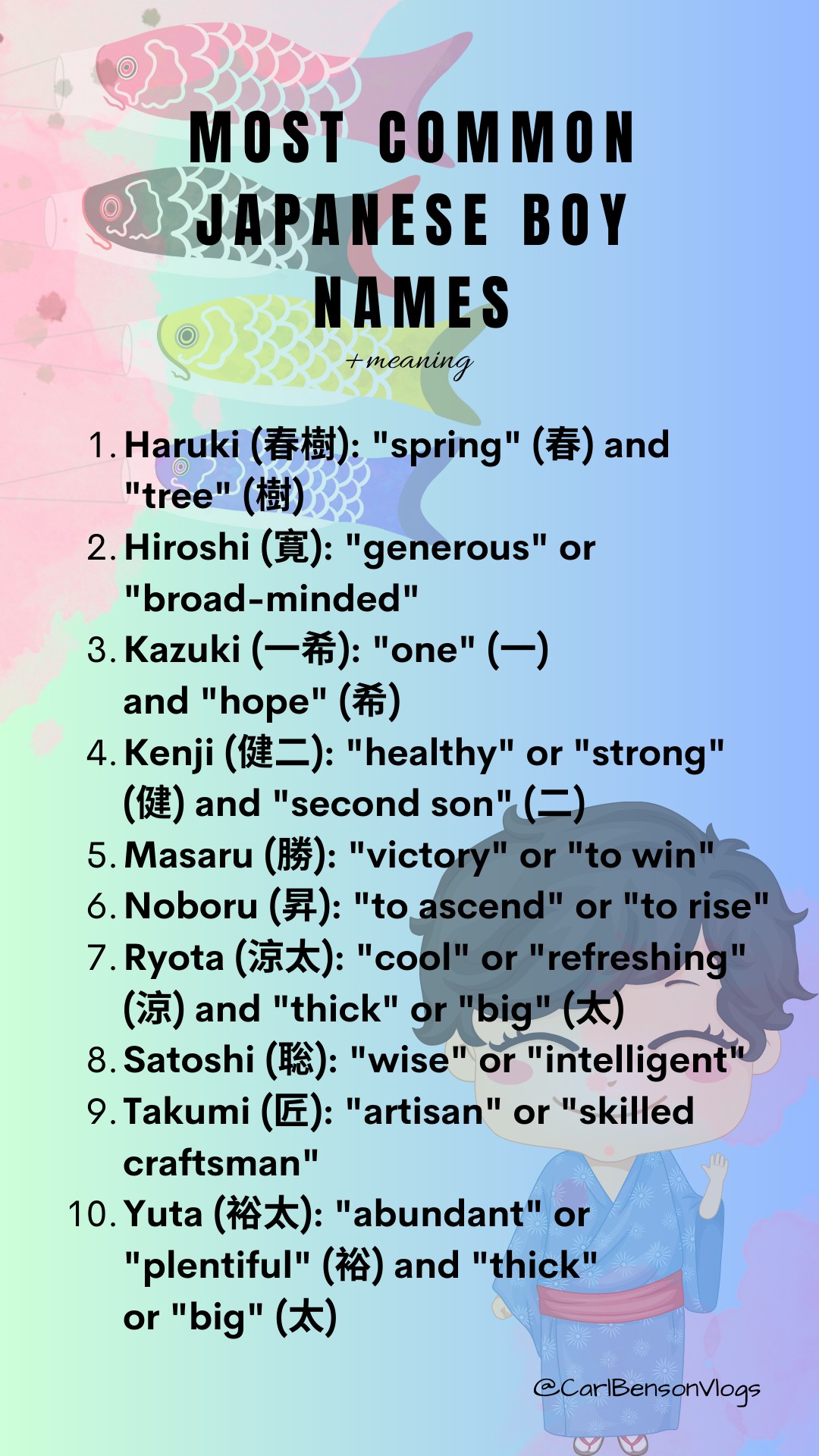 MOST COMMON JAPANESE BOY NAMES

+meaning

1. Haruki (春樹): "spring" (春) and "tree" (樹)
2. Hiroshi (寛): "generous" or "broad-minded"
3. Kazuki (一希): "one" (一) and "hope" (希)
4. Kenji (健二): "healthy" or "strong" (健) and "second son" (二)
5. Masaru (勝): "victory" or "to win"
6. Noboru (昇): "to ascend" or "to rise"
7. Ryota (涼太): "cool" or "refreshing" (涼) and "thick" or "big" (太)
8. Satoshi (聡): "wise" or "intelligent"
9. Takumi (匠): "artisan" or "skilled craftsman"
10. Yuta (裕太): "abundant" or "plentiful" (裕) and "thick" or "big" (太)

@CarlBensonVlogs